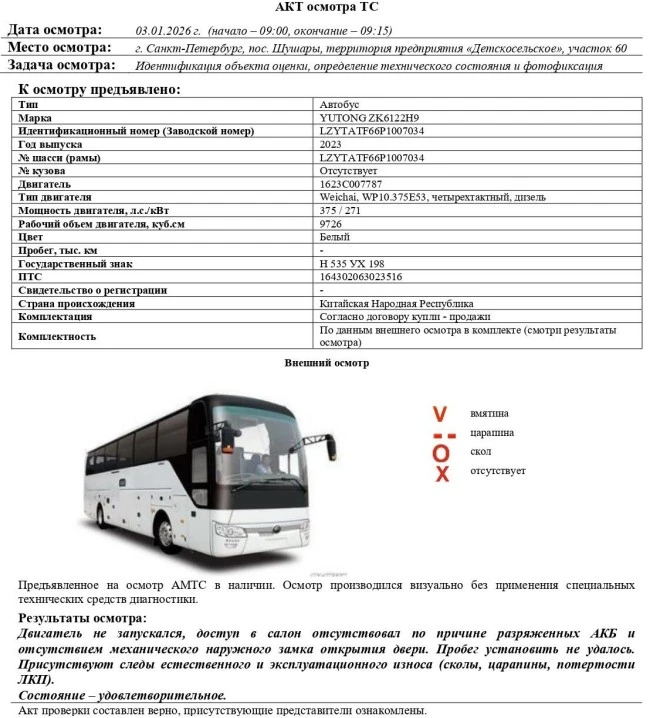 АКТ осмотра ТС

Дата осмотра: 03.01.2026 г. (начало – 09:00, окончание – 09:15)
Место осмотра: г. Санкт-Петербург, пос. Шушары, территория предприятия «Детскосельское», участок 60
Задача осмотра: Идентификация объекта оценки, определение технического состояния и фотофиксация

К осмотру предъявлено:

| Тип | Автобус |
|---|---|
| Марка | YUTONG ZK6122H9 |
| Идентификационный номер (Заводской номер) | LZYTATF66P1007034 |
| Год выпуска | 2023 |
| № шасси (рамы) | LZYTATF66P1007034 |
| № кузова | Отсутствует |
| Двигатель | 1623C007787 |
| Тип двигателя | Weichai, WP10.375E53, четырехтактный, дизель |
| Мощность двигателя, л.с./кВт | 375 / 271 |
| Рабочий объем двигателя, куб.см | 9726 |
| Цвет | Белый |
| Пробег, тыс. км | - |
| Государственный знак | Н 535 УХ 198 |
| ПТС | 164302063023516 |
| Свидетельство о регистрации | - |
| Страна происхождения | Китайская Народная Республика |
| Комплектация | Согласно договору купли - продажи |
| Комплектность | По данным внешнего осмотра в комплекте (смотри результаты осмотра) |

Внешний осмотр

V вмятина
-- царапина
O скол
X отсутствует

Предъявленное на осмотр АМТС в наличии. Осмотр производился визуально без применения специальных технических средств диагностики.

Результаты осмотра:
Двигатель не запускался, доступ в салон отсутствовал по причине разряженных АКБ и отсутствием механического наружного замка открытия двери. Пробег установить не удалось. Присутствуют следы естественного и эксплуатационного износа (сколы, царапины, потертости ЛКП).
Состояние – удовлетворительное.

Акт проверки составлен верно, присутствующие представители ознакомлены.